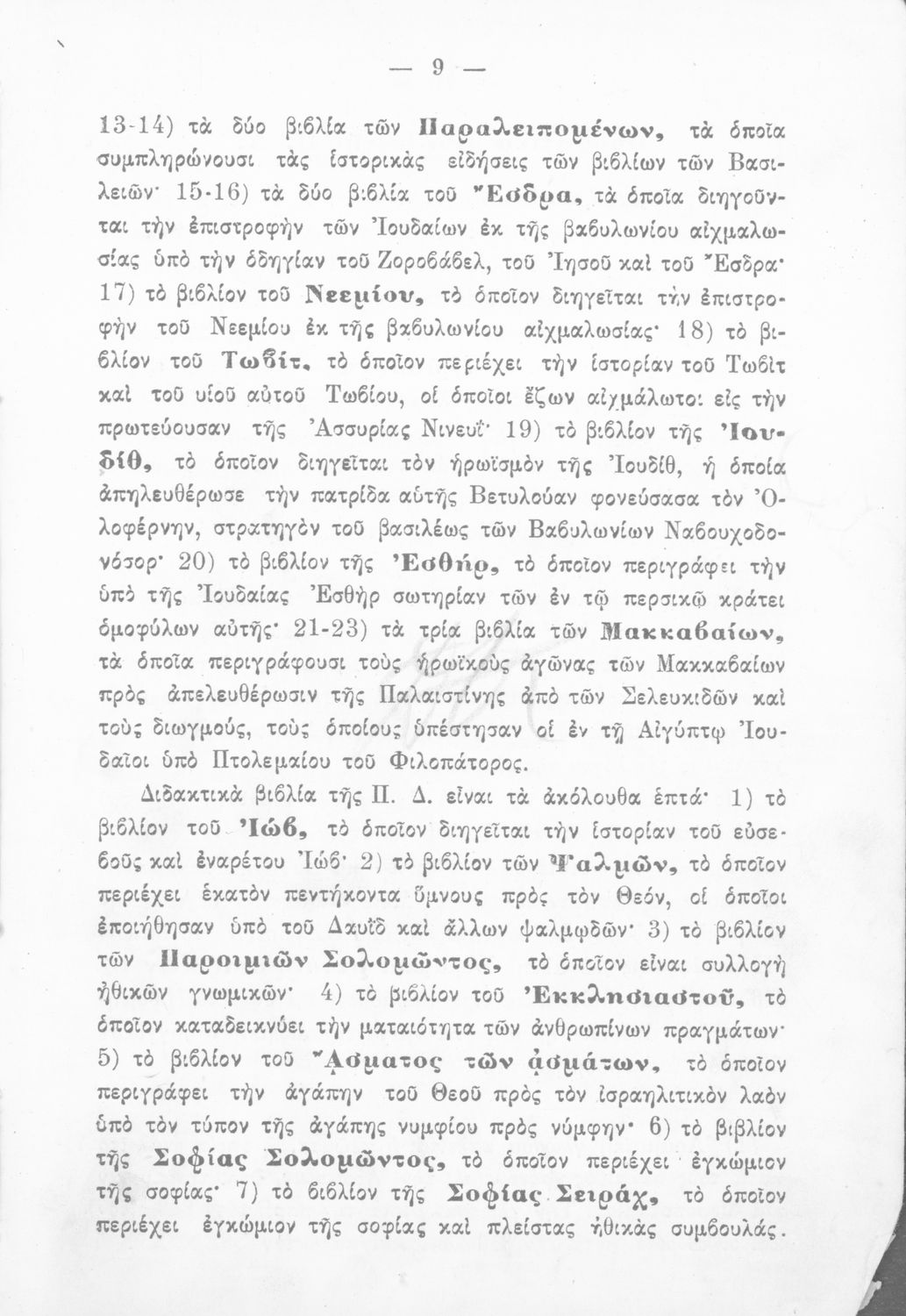 — 9 —

13-14) τὰ δύο βιβλία τῶν Παραλειπομένων, τὰ ὁποῖα συμπληρώνουσι τὰς ἱστορικὰς εἰδήσεις τῶν βιβλίων τῶν Βασιλειῶν· 15-16) τὰ δύο βιβλία τοῦ Ἔσδρα, τὰ ὁποῖα διηγοῦνται τὴν ἐπιστροφὴν τῶν Ἰουδαίων ἐκ τῆς βαβυλωνίου αἰχμαλωσίας ὑπὸ τὴν ὁδηγίαν τοῦ Ζοροβάβελ, τοῦ Ἰησοῦ καὶ τοῦ Ἔσδρα· 17) τὸ βιβλίον τοῦ Νεεμίου, τὸ ὁποῖον διηγεῖται τὴν ἐπιστροφὴν τοῦ Νεεμίου ἐκ τῆς βαβυλωνίου αἰχμαλωσίας· 18) τὸ βιβλίον τοῦ Τωβίτ, τὸ ὁποῖον περιέχει τὴν ἱστορίαν τοῦ Τωβὶτ καὶ τοῦ υἱοῦ αὐτοῦ Τωβίου, οἱ ὁποῖοι ἔζων αἰχμάλωτοι εἰς τὴν πρωτεύουσαν τῆς Ἀσσυρίας Νινευΐ· 19) τὸ βιβλίον τῆς Ἰουδίθ, τὸ ὁποῖον διηγεῖται τὸν ἡρωϊσμὸν τῆς Ἰουδίθ, ἡ ὁποία ἀπηλευθέρωσε τὴν πατρίδα αὐτῆς Βετυλούαν φονεύσασα τὸν Ὀλοφέρνην, στρατηγὸν τοῦ βασιλέως τῶν Βαβυλωνίων Ναβουχοδονόσορ· 20) τὸ βιβλίον τῆς Ἐσθήρ, τὸ ὁποῖον περιγράφει τὴν ὑπὸ τῆς Ἰουδαίας Ἐσθὴρ σωτηρίαν τῶν ἐν τῷ περσικῷ κράτει ὁμοφύλων αὐτῆς· 21-23) τὰ τρία βιβλία τῶν Μακκαβαίων, τὰ ὁποῖα περιγράφουσι τοὺς ἡρωϊκοὺς ἀγῶνας τῶν Μακκαβαίων πρὸς ἀπελευθέρωσιν τῆς Παλαιστίνης ἀπὸ τῶν Σελευκιδῶν καὶ τοὺς διωγμούς, τοὺς ὁποίους ὑπέστησαν οἱ ἐν τῇ Αἰγύπτῳ Ἰουδαῖοι ὑπὸ Πτολεμαίου τοῦ Φιλοπάτορος.

Διδακτικὰ βιβλία τῆς Π. Δ. εἶναι τὰ ἀκόλουθα ἑπτά· 1) τὸ βιβλίον τοῦ Ἰώβ, τὸ ὁποῖον διηγεῖται τὴν ἱστορίαν τοῦ εὐσεβοῦς καὶ ἐναρέτου Ἰώβ· 2) τὸ βιβλίον τῶν Ψαλμῶν, τὸ ὁποῖον περιέχει ἑκατὸν πεντήκοντα ὕμνους πρὸς τὸν Θεόν, οἱ ὁποῖοι ἐποιήθησαν ὑπὸ τοῦ Δαυῒδ καὶ ἄλλων ψαλμῳδῶν· 3) τὸ βιβλίον τῶν Παροιμιῶν Σολομῶντος, τὸ ὁποῖον εἶναι συλλογὴ ἠθικῶν γνωμικῶν· 4) τὸ βιβλίον τοῦ Ἐκκλησιαστοῦ, τὸ ὁποῖον καταδεικνύει τὴν ματαιότητα τῶν ἀνθρωπίνων πραγμάτων· 5) τὸ βιβλίον τοῦ Ἄσματος τῶν ᾀσμάτων, τὸ ὁποῖον περιγράφει τὴν ἀγάπην τοῦ Θεοῦ πρὸς τὸν ἰσραηλιτικὸν λαὸν ὑπὸ τὸν τύπον τῆς ἀγάπης νυμφίου πρὸς νύμφην· 6) τὸ βιβλίον τῆς Σοφίας Σολομῶντος, τὸ ὁποῖον περιέχει ἐγκώμιον τῆς σοφίας· 7) τὸ βιβλίον τῆς Σοφίας Σειράχ, τὸ ὁποῖον περιέχει ἐγκώμιον τῆς σοφίας καὶ πλείστας ἠθικὰς συμβουλάς.